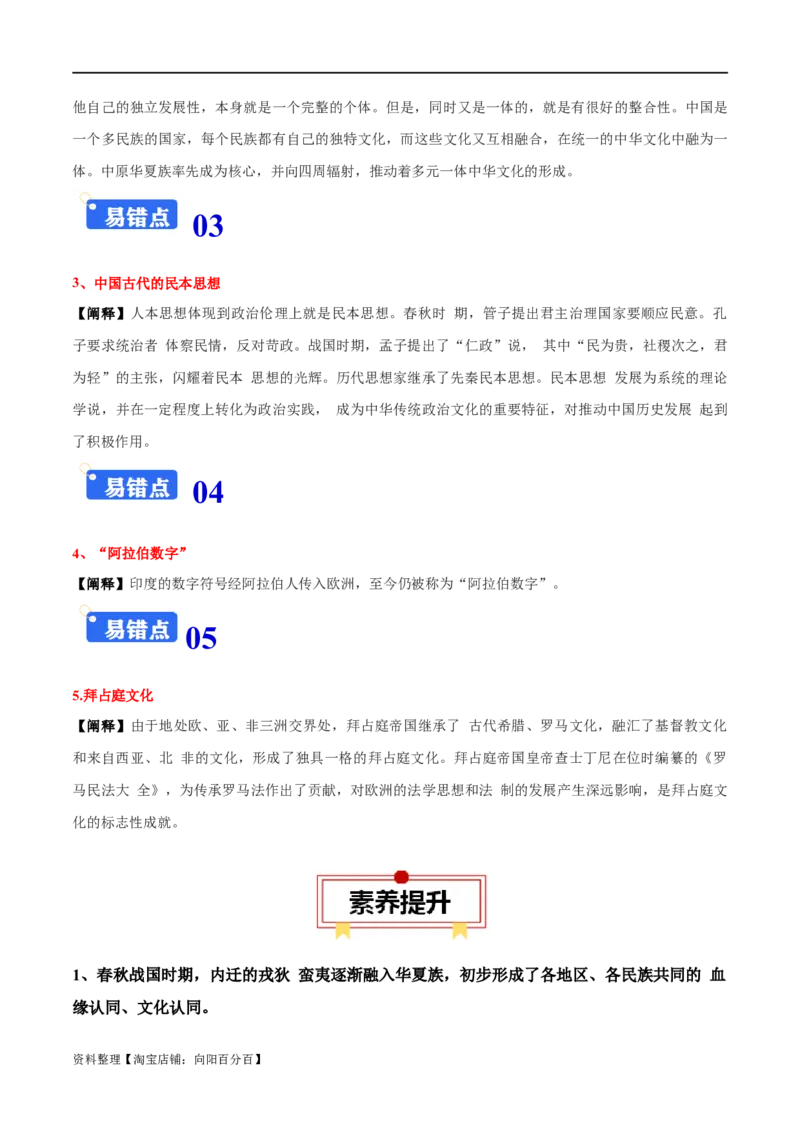 他自己的独立发展性，本身就是一个完整的个体。但是，同时又是一体的，就是有很好的整合性。中国是一个多民族的国家，每个民族都有自己的独特文化，而这些文化又互相融合，在统一的中华文化中融为一体。中原华夏族率先成为核心，并向四周辐射，推动着多元一体中华文化的形成。

易错点 03

3、中国古代的民本思想

【阐释】人本思想体现到政治伦理上就是民本思想。春秋时 期，管子提出君主治理国家要顺应民意。孔子要求统治者 体察民情，反对苛政。战国时期，孟子提出了“仁政”说， 其中“民为贵，社稷次之，君为轻”的主张，闪耀着民本 思想的光辉。历代思想家继承了先秦民本思想。民本思想 发展为系统的理论学说，并在一定程度上转化为政治实践， 成为中华传统政治文化的重要特征，对推动中国历史发展 起到了积极作用。

易错点 04

4、“阿拉伯数字”

【阐释】印度的数字符号经阿拉伯人传入欧洲，至今仍被称为“阿拉伯数字”。

易错点 05

5.拜占庭文化

【阐释】由于地处欧、亚、非三洲交界处，拜占庭帝国继承了 古代希腊、罗马文化，融汇了基督教文化和来自西亚、北 非的文化，形成了独具一格的拜占庭文化。拜占庭帝国皇帝查士丁尼在位时编纂的《罗马民法大 全》，为传承罗马法作出了贡献，对欧洲的法学思想和法 制的发展产生深远影响，是拜占庭文化的标志性成就。

素养提升

1、春秋战国时期，内迁的戎狄 蛮夷逐渐融入华夏族，初步形成了各地区、各民族共同的 血缘认同、文化认同。

资料整理【淘宝店铺：向阳百分百】